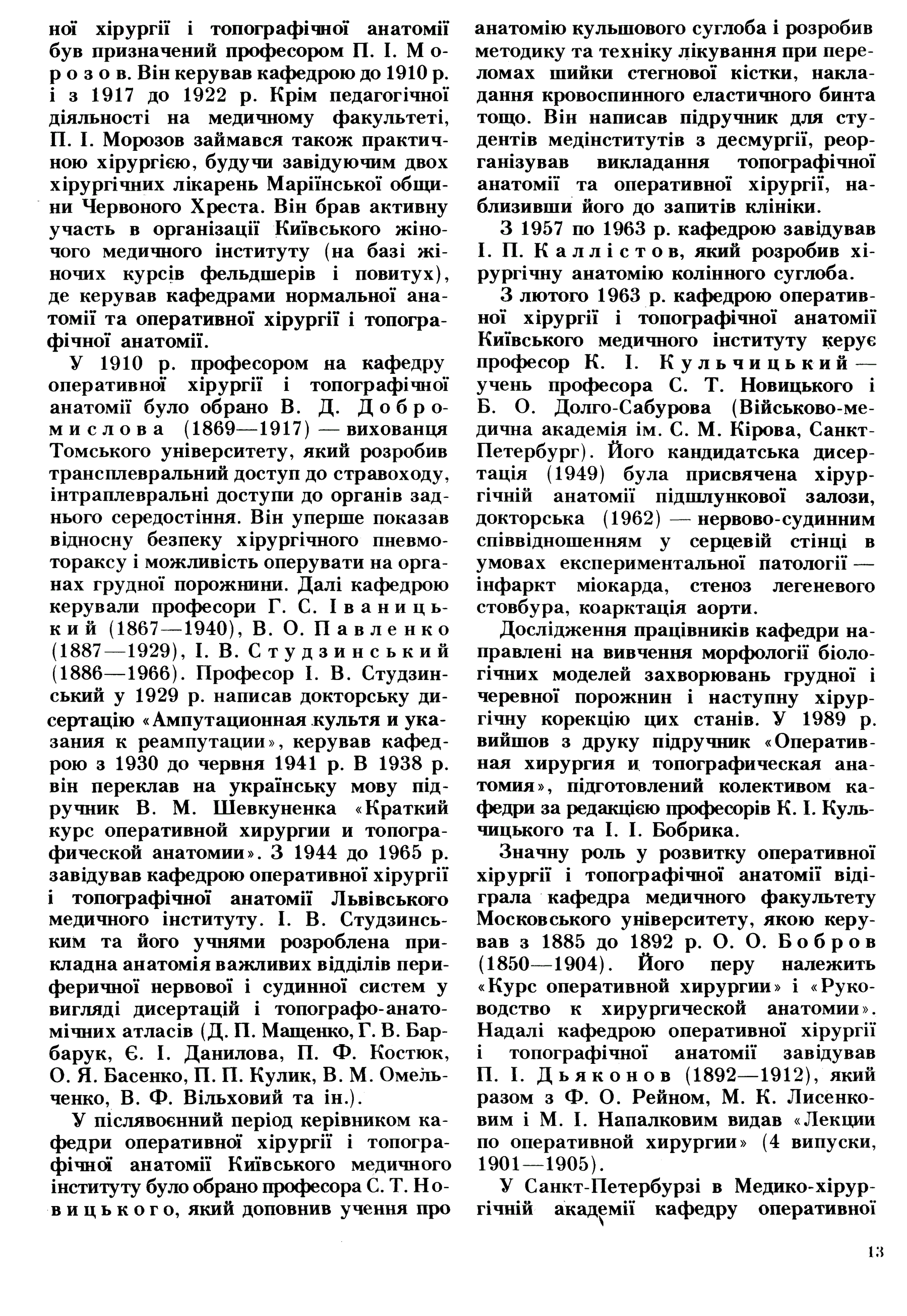 ної хірургії і топографічної анатомії був призначений професором П. І. Морозов. Він керував кафедрою до 1910 р. і з 1917 до 1922 р. Крім педагогічної діяльності на медичному факультеті, П. І. Морозов займався також практичною хірургією, будучи завідуючим двох хірургічних лікарень Маріїнської общини Червоного Хреста. Він брав активну участь в організації Київського жіночого медичного інституту (на базі жіночих курсів фельдшерів і повитух), де керував кафедрами нормальної анатомії та оперативної хірургії і топографічної анатомії.

У 1910 р. професором на кафедру оперативної хірургії і топографічної анатомії було обрано В. Д. Добромислова (1869—1917) — вихованця Томського університету, який розробив трансплевральний доступ до стравоходу, інтраплевральні доступи до органів заднього середостіння. Він уперше показав відносну безпеку хірургічного пневмотораксу і можливість оперувати на органах грудної порожнини. Далі кафедрою керували професори Г. С. Іваницький (1867—1940), В. О. Павленко (1887—1929), І. В. Студзинський (1886—1966). Професор І. В. Студзинський у 1929 р. написав докторську дисертацію «Ампутационная культя и указания к реампутации», керував кафедрою з 1930 до червня 1941 р. В 1938 р. він переклав на українську мову підручник В. М. Шевкуненка «Краткий курс оперативной хирургии и топографической анатомии». З 1944 до 1965 р. завідував кафедрою оперативної хірургії і топографічної анатомії Львівського медичного інституту. І. В. Студзинським та його учнями розроблена прикладна анатомія важливих відділів периферичної нервової і судинної систем у вигляді дисертацій і топографо-анатомічних атласів (Д. П. Мащенко, Г. В. Барбарук, Є. І. Данилова, П. Ф. Костюк, О. Я. Басенко, П. П. Кулик, В. М. Омельченко, В. Ф. Вільховий та ін.).

У післявоєнний період керівником кафедри оперативної хірургії і топографічної анатомії Київського медичного інституту було обрано професора С. Т. Новицького, який доповнив учення про анатомію кульшового суглоба і розробив методику та техніку лікування при переломах шийки стегнової кістки, накладання кровоспинного еластичного бинта тощо. Він написав підручник для студентів медінститутів з десмургії, реорганізував викладання топографічної анатомії та оперативної хірургії, наблизивши його до запитів клініки.

З 1957 по 1963 р. кафедрою завідував І. П. Каллістов, який розробив хірургічну анатомію колінного суглоба.

З лютого 1963 р. кафедрою оперативної хірургії і топографічної анатомії Київського медичного інституту керує професор К. І. Кульчицький — учень професора С. Т. Новицького і Б. О. Долго-Сабурова (Військово-медична академія ім. С. М. Кірова, Санкт-Петербург). Його кандидатська дисертація (1949) була присвячена хірургічній анатомії підшлункової залози, докторська (1962) — нервово-судинним співвідношенням у серцевій стінці в умовах експериментальної патології — інфаркт міокарда, стеноз легеневого стовбура, коарктація аорти.

Дослідження працівників кафедри направлені на вивчення морфології біологічних моделей захворювань грудної і черевної порожнин і наступну хірургічну корекцію цих станів. У 1989 р. вийшов з друку підручник «Оперативная хирургия и топографическая анатомия», підготовлений колективом кафедри за редакцією професорів К. І. Кульчицького та І. І. Бобрика.

Значну роль у розвитку оперативної хірургії і топографічної анатомії відіграла кафедра медичного факультету Московського університету, якою керував з 1885 до 1892 р. О. О. Бобров (1850—1904). Його перу належить «Курс оперативной хирургии» і «Руководство к хирургической анатомии». Надалі кафедрою оперативної хірургії і топографічної анатомії завідував П. І. Дьяконов (1892—1912), який разом з Ф. О. Рейном, М. К. Лисенковим і М. І. Напалковим видав «Лекции по оперативной хирургии» (4 випуски, 1901—1905).

У Санкт-Петербурзі в Медико-хірургічній академії кафедру оперативної

13